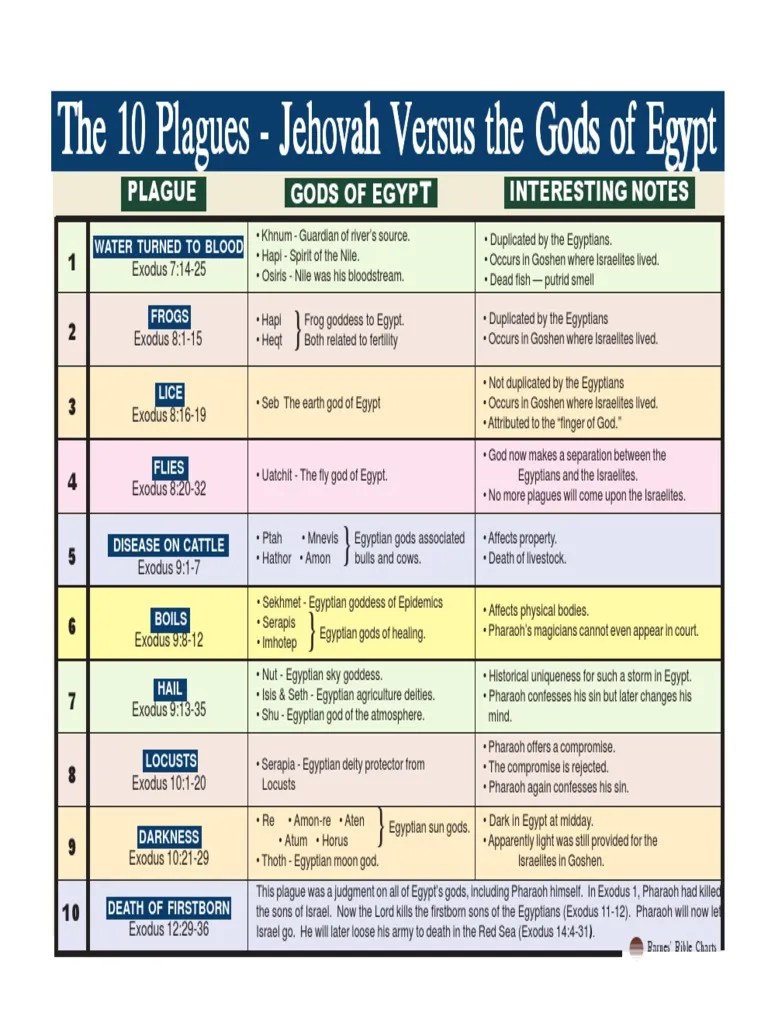 The 10 Plagues - Jehovah Versus the Gods of Egypt

| | PLAGUE | GODS OF EGYPT | INTERESTING NOTES |
|---|---|---|---|
| 1 | WATER TURNED TO BLOOD Exodus 7:14-25 | • Khnum - Guardian of river's source. • Hapi - Spirit of the Nile. • Osiris - Nile was his bloodstream. | • Duplicated by the Egyptians. • Occurs in Goshen where Israelites lived. • Dead fish — putrid smell |
| 2 | FROGS Exodus 8:1-15 | • Hapi • Heqt } Frog goddess to Egypt. Both related to fertility | • Duplicated by the Egyptians • Occurs in Goshen where Israelites lived. |
| 3 | LICE Exodus 8:16-19 | • Seb The earth god of Egypt | • Not duplicated by the Egyptians • Occurs in Goshen where Israelites lived. • Attributed to the "finger of God." |
| 4 | FLIES Exodus 8:20-32 | • Uatchit - The fly god of Egypt. | • God now makes a separation between the Egyptians and the Israelites. • No more plagues will come upon the Israelites. |
| 5 | DISEASE ON CATTLE Exodus 9:1-7 | • Ptah • Mnevis • Hathor • Amon } Egyptian gods associated bulls and cows. | • Affects property. • Death of livestock. |
| 6 | BOILS Exodus 9:8-12 | • Sekhmet - Egyptian goddess of Epidemics • Serapis • Imhotep } Egyptian gods of healing. | • Affects physical bodies. • Pharaoh's magicians cannot even appear in court. |
| 7 | HAIL Exodus 9:13-35 | • Nut - Egyptian sky goddess. • Isis & Seth - Egyptian agriculture deities. • Shu - Egyptian god of the atmosphere. | • Historical uniqueness for such a storm in Egypt. • Pharaoh confesses his sin but later changes his mind. |
| 8 | LOCUSTS Exodus 10:1-20 | • Serapia - Egyptian deity protector from Locusts | • Pharaoh offers a compromise. • The compromise is rejected. • Pharaoh again confesses his sin. |
| 9 | DARKNESS Exodus 10:21-29 | • Re • Amon-re • Aten • Atum • Horus } Egyptian sun gods. • Thoth - Egyptian moon god. | • Dark in Egypt at midday. • Apparently light was still provided for the Israelites in Goshen. |
| 10 | DEATH OF FIRSTBORN Exodus 12:29-36 | This plague was a judgment on all of Egypt's gods, including Pharaoh himself. In Exodus 1, Pharaoh had killed the sons of Israel. Now the Lord kills the firstborn sons of the Egyptians (Exodus 11-12). Pharaoh will now let Israel go. He will later loose his army to death in the Red Sea (Exodus 14:4-31). | |

Barnes' Bible Charts